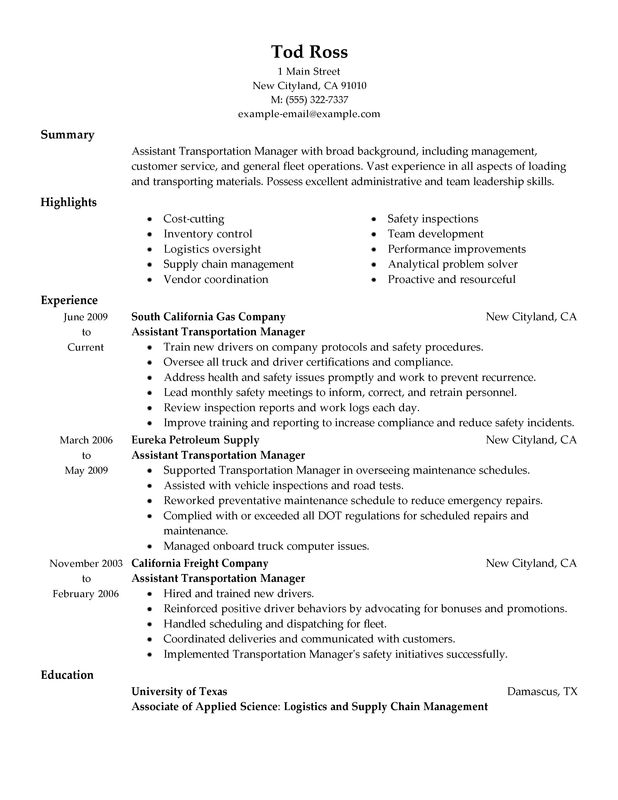 Tod Ross
1 Main Street
New Cityland, CA 91010
M: (555) 322-7337
example-email@example.com

Summary

Assistant Transportation Manager with broad background, including management, customer service, and general fleet operations. Vast experience in all aspects of loading and transporting materials. Possess excellent administrative and team leadership skills.

Highlights

- Cost-cutting
- Inventory control
- Logistics oversight
- Supply chain management
- Vendor coordination

- Safety inspections
- Team development
- Performance improvements
- Analytical problem solver
- Proactive and resourceful

Experience

June 2009 to Current
South California Gas Company
New Cityland, CA
Assistant Transportation Manager
- Train new drivers on company protocols and safety procedures.
- Oversee all truck and driver certifications and compliance.
- Address health and safety issues promptly and work to prevent recurrence.
- Lead monthly safety meetings to inform, correct, and retrain personnel.
- Review inspection reports and work logs each day.
- Improve training and reporting to increase compliance and reduce safety incidents.

March 2006 to May 2009
Eureka Petroleum Supply
New Cityland, CA
Assistant Transportation Manager
- Supported Transportation Manager in overseeing maintenance schedules.
- Assisted with vehicle inspections and road tests.
- Reworked preventative maintenance schedule to reduce emergency repairs.
- Complied with or exceeded all DOT regulations for scheduled repairs and maintenance.
- Managed onboard truck computer issues.

November 2003 to February 2006
California Freight Company
New Cityland, CA
Assistant Transportation Manager
- Hired and trained new drivers.
- Reinforced positive driver behaviors by advocating for bonuses and promotions.
- Handled scheduling and dispatching for fleet.
- Coordinated deliveries and communicated with customers.
- Implemented Transportation Manager's safety initiatives successfully.

Education

University of Texas
Damascus, TX
Associate of Applied Science: Logistics and Supply Chain Management